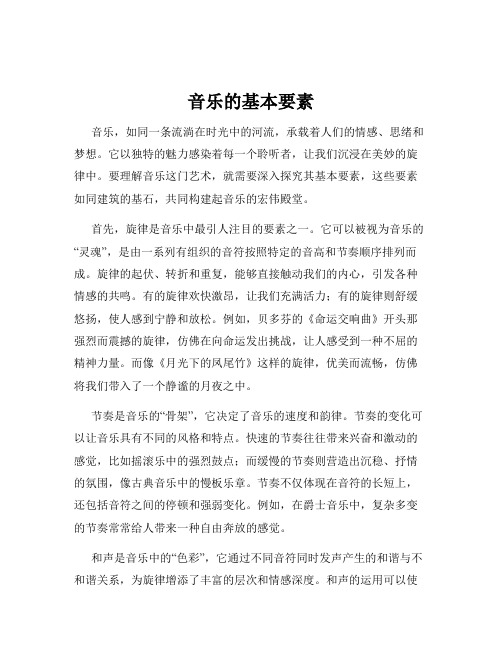 音乐的基本要素

音乐，如同一条流淌在时光中的河流，承载着人们的情感、思绪和梦想。它以独特的魅力感染着每一个聆听者，让我们沉浸在美妙的旋律中。要理解音乐这门艺术，就需要深入探究其基本要素，这些要素如同建筑的基石，共同构建起音乐的宏伟殿堂。

首先，旋律是音乐中最引人注目的要素之一。它可以被视为音乐的“灵魂”，是由一系列有组织的音符按照特定的音高和节奏顺序排列而成。旋律的起伏、转折和重复，能够直接触动我们的内心，引发各种情感的共鸣。有的旋律欢快激昂，让我们充满活力；有的旋律则舒缓悠扬，使人感到宁静和放松。例如，贝多芬的《命运交响曲》开头那强烈而震撼的旋律，仿佛在向命运发出挑战，让人感受到一种不屈的精神力量。而像《月光下的凤尾竹》这样的旋律，优美而流畅，仿佛将我们带入了一个静谧的月夜之中。

节奏是音乐的“骨架”，它决定了音乐的速度和韵律。节奏的变化可以让音乐具有不同的风格和特点。快速的节奏往往带来兴奋和激动的感觉，比如摇滚乐中的强烈鼓点；而缓慢的节奏则营造出沉稳、抒情的氛围，像古典音乐中的慢板乐章。节奏不仅体现在音符的长短上，还包括音符之间的停顿和强弱变化。例如，在爵士音乐中，复杂多变的节奏常常给人带来一种自由奔放的感觉。

和声是音乐中的“色彩”，它通过不同音符同时发声产生的和谐与不和谐关系，为旋律增添了丰富的层次和情感深度。和声的运用可以使